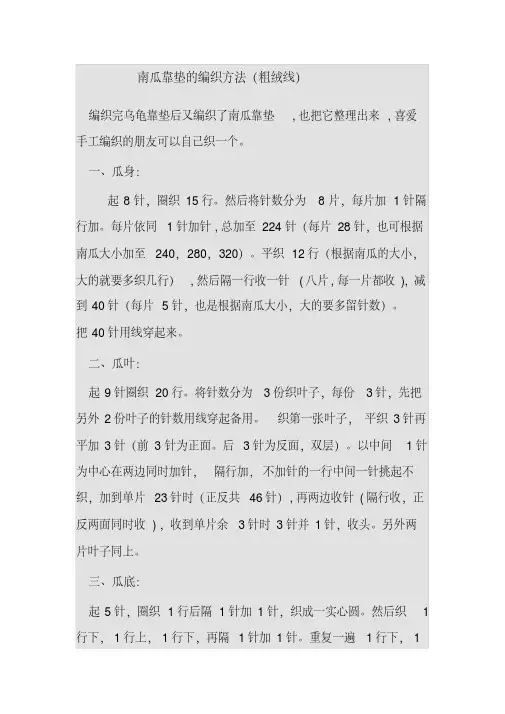 南瓜靠垫的编织方法（粗绒线）

编织完乌龟靠垫后又编织了南瓜靠垫，也把它整理出来，喜爱手工编织的朋友可以自己织一个。

一、瓜身：

起 8 针，圈织 15 行。然后将针数分为 8 片，每片加 1 针隔行加。每片依同 1 针加针，总加至 224 针（每片 28 针，也可根据南瓜大小加至 240，280，320）。平织 12 行（根据南瓜的大小，大的就要多织几行），然后隔一行收一针（八片，每一片都收），减到 40 针（每片 5 针，也是根据南瓜大小，大的要多留针数）。把 40 针用线穿起来。

二、瓜叶：

起 9 针圈织 20 行。将针数分为 3 份织叶子，每份 3 针，先把另外 2 份叶子的针数用线穿起备用。织第一张叶子，平织 3 针再平加 3 针（前 3 针为正面。后 3 针为反面，双层）。以中间 1 针为中心在两边同时加针，隔行加，不加针的一行中间一针挑起不织，加到单片 23 针时（正反共 46 针），再两边收针（隔行收，正反两面同时收），收到单片余 3 针时 3 针并 1 针，收头。另外两片叶子同上。

三、瓜底：

起 5 针，圈织 1 行后隔 1 针加 1 针，织成一实心圆。然后织 1 行下，1 行上，1 行下，再隔 1 针加 1 针。重复一遍 1 行下，1